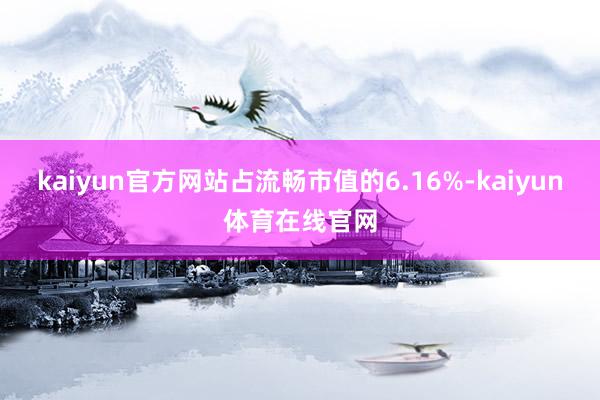 kaiyun官方网站占流畅市值的6.16%-kaiyun体育在线官网